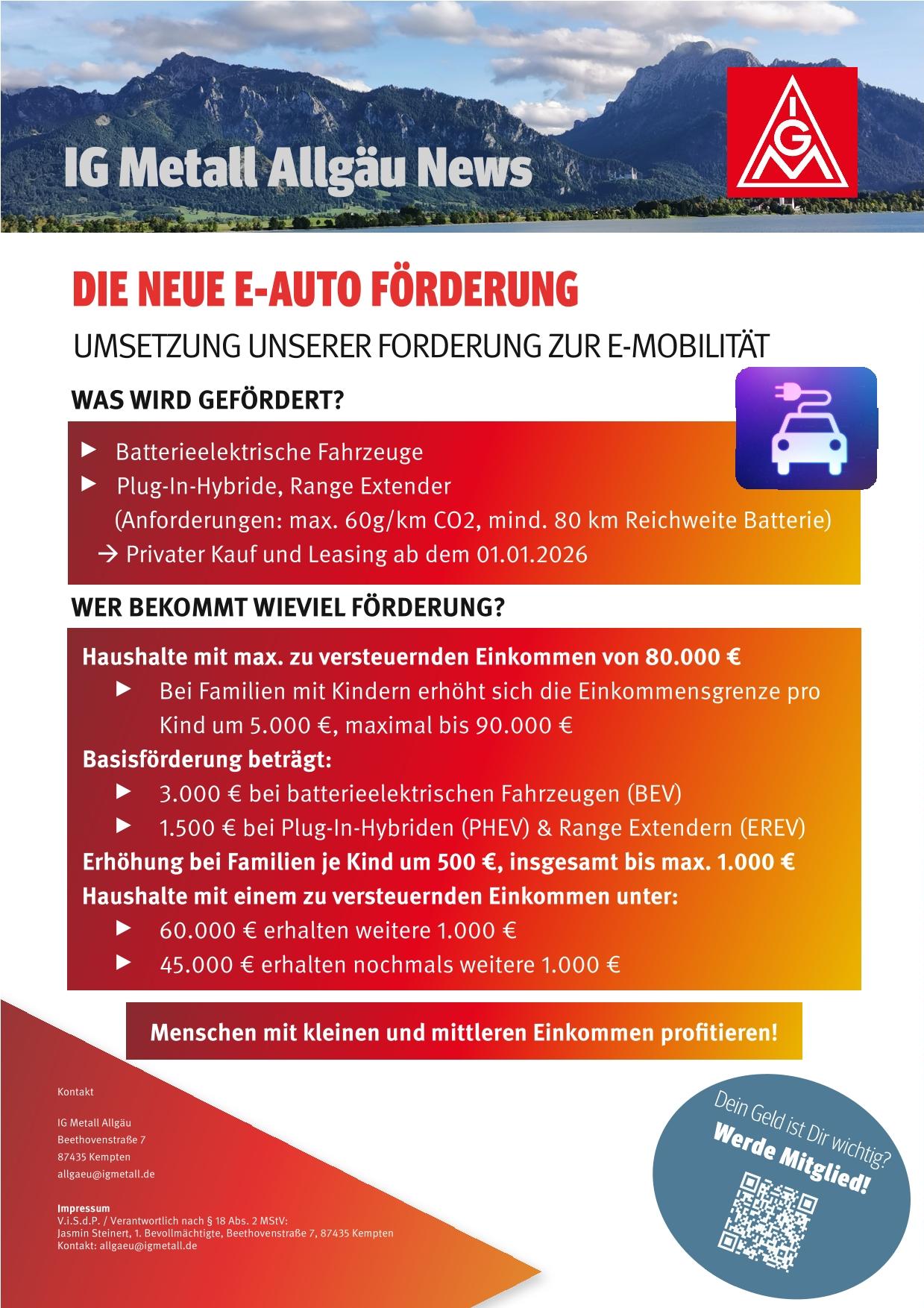 IG Metall Allgäu News

IGM

DIE NEUE E-AUTO FÖRDERUNG

UMSETZUNG UNSERER FORDERUNG ZUR E-MOBILITÄT

WAS WIRD GEFÖRDERT?

▶ Batterieelektrische Fahrzeuge
▶ Plug-In-Hybride, Range Extender
(Anforderungen: max. 60g/km CO2, mind. 80 km Reichweite Batterie)
→ Privater Kauf und Leasing ab dem 01.01.2026

WER BEKOMMT WIEVIEL FÖRDERUNG?

Haushalte mit max. zu versteuernden Einkommen von 80.000 €
▶ Bei Familien mit Kindern erhöht sich die Einkommensgrenze pro Kind um 5.000 €, maximal bis 90.000 €
Basisförderung beträgt:
▶ 3.000 € bei batterieelektrischen Fahrzeugen (BEV)
▶ 1.500 € bei Plug-In-Hybriden (PHEV) & Range Extendern (EREV)
Erhöhung bei Familien je Kind um 500 €, insgesamt bis max. 1.000 €
Haushalte mit einem zu versteuernden Einkommen unter:
▶ 60.000 € erhalten weitere 1.000 €
▶ 45.000 € erhalten nochmals weitere 1.000 €

Menschen mit kleinen und mittleren Einkommen profitieren!

Kontakt

IG Metall Allgäu
Beethovenstraße 7
87435 Kempten
allgaeu@igmetall.de

Impressum
V.i.S.d.P. / Verantwortlich nach § 18 Abs. 2 MStV:
Jasmin Steinert, 1. Bevollmächtigte, Beethovenstraße 7, 87435 Kempten
Kontakt: allgaeu@igmetall.de

Dein Geld ist Dir wichtig?
Werde Mitglied!